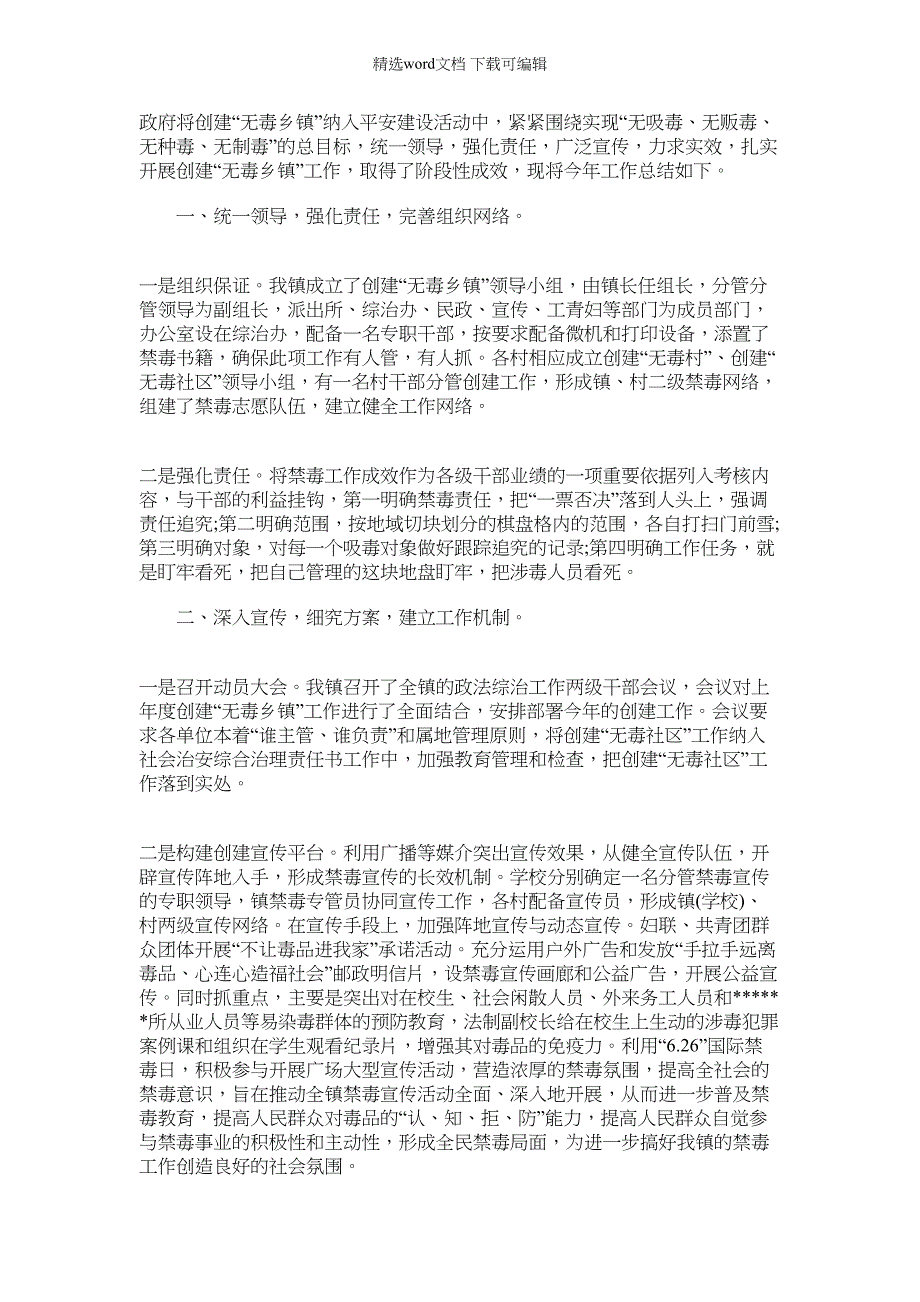 精选word文档 下载可编辑

政府将创建“无毒乡镇”纳入平安建设活动中，紧紧围绕实现“无吸毒、无贩毒、无种毒、无制毒”的总目标，统一领导，强化责任，广泛宣传，力求实效，扎实开展创建“无毒乡镇”工作，取得了阶段性成效，现将今年工作总结如下。

一、统一领导，强化责任，完善组织网络。

一是组织保证。我镇成立了创建“无毒乡镇”领导小组，由镇长任组长，分管分管领导为副组长，派出所、综治办、民政、宣传、工青妇等部门为成员部门，办公室设在综治办，配备一名专职干部，按要求配备微机和打印设备，添置了禁毒书籍，确保此项工作有人管，有人抓。各村相应成立创建“无毒村”、创建“无毒社区”领导小组，有一名村干部分管创建工作，形成镇、村二级禁毒网络，组建了禁毒志愿队伍，建立健全工作网络。

二是强化责任。将禁毒工作成效作为各级干部业绩的一项重要依据列入考核内容，与干部的利益挂钩，第一明确禁毒责任，把“一票否决”落到人头上，强调责任追究;第二明确范围，按地域切块划分的棋盘格内的范围，各自打扫门前雪;第三明确对象，对每一个吸毒对象做好跟踪追究的记录;第四明确工作任务，就是盯牢看死，把自己管理的这块地盘盯牢，把涉毒人员看死。

二、深入宣传，细究方案，建立工作机制。

一是召开动员大会。我镇召开了全镇的政法综治工作两级干部会议，会议对上年度创建“无毒乡镇”工作进行了全面结合，安排部署今年的创建工作。会议要求各单位本着“谁主管、谁负责”和属地管理原则，将创建“无毒社区”工作纳入社会治安综合治理责任书工作中，加强教育管理和检查，把创建“无毒社区”工作落到实处。

二是构建创建宣传平台。利用广播等媒介突出宣传效果，从健全宣传队伍，开辟宣传阵地入手，形成禁毒宣传的长效机制。学校分别确定一名分管禁毒宣传的专职领导，镇禁毒专管员协同宣传工作，各村配备宣传员，形成镇(学校)、村两级宣传网络。在宣传手段上，加强阵地宣传与动态宣传。妇联、共青团群众团体开展“不让毒品进我家”承诺活动。充分运用户外广告和发放“手拉手远离毒品、心连心造福社会”邮政明信片，设禁毒宣传画廊和公益广告，开展公益宣传。同时抓重点，主要是突出对在校生、社会闲散人员、外来务工人员和******所从业人员等易染毒群体的预防教育，法制副校长给在校生上生动的涉毒犯罪案例课和组织在学生观看纪录片，增强其对毒品的免疫力。利用“6.26”国际禁毒日，积极参与开展广场大型宣传活动，营造浓厚的禁毒氛围，提高全社会的禁毒意识，旨在推动全镇禁毒宣传活动全面、深入地开展，从而进一步普及禁毒教育，提高人民群众对毒品的“认、知、拒、防”能力，提高人民群众自觉参与禁毒事业的积极性和主动性，形成全民禁毒局面，为进一步搞好我镇的禁毒工作创造良好的社会氛围。